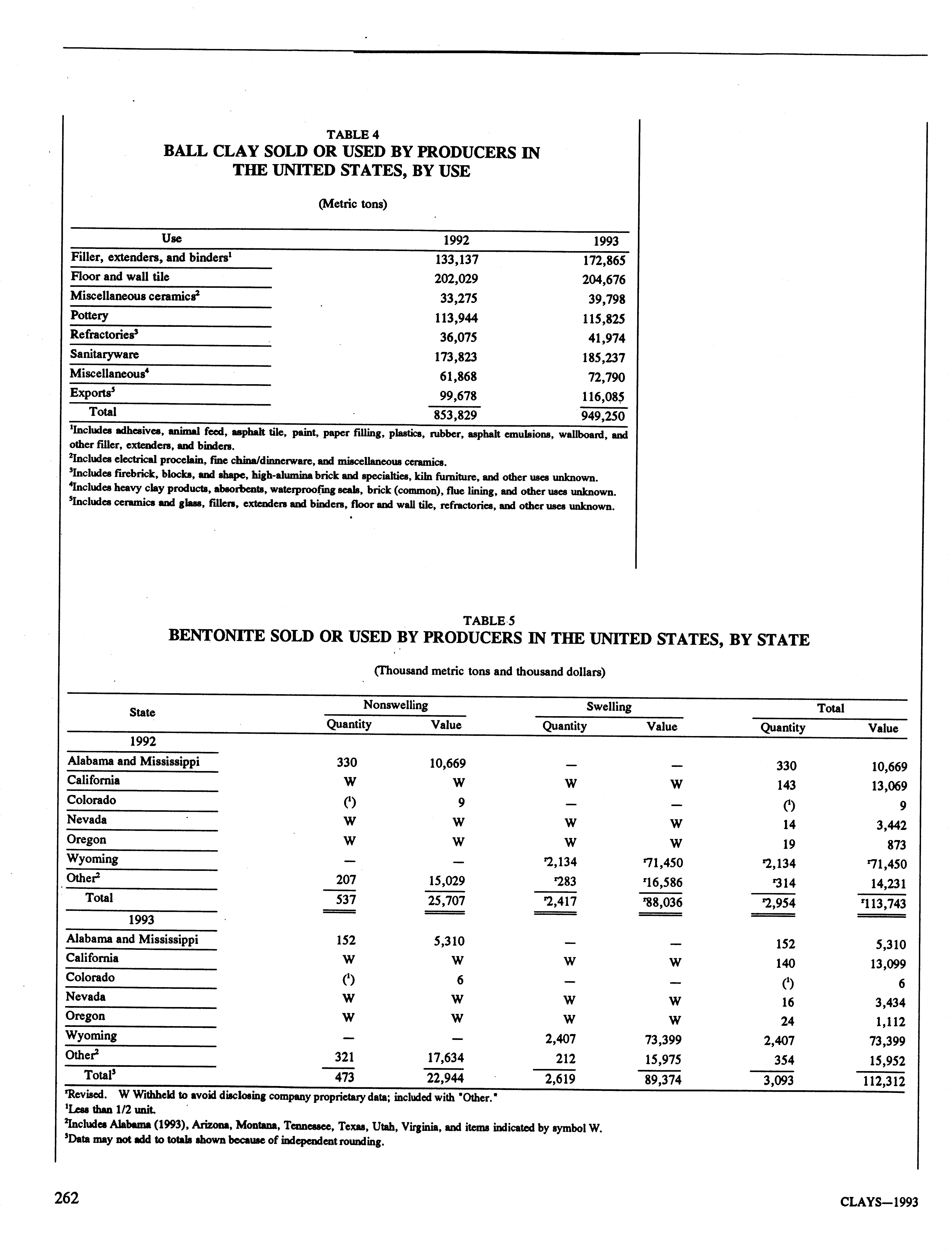 TABLE 4
BALL CLAY SOLD OR USED BY PRODUCERS IN THE UNITED STATES, BY USE

(Metric tons)

| Use | 1992 | 1993 |
|---|---|---|
| Filler, extenders, and binders$^1$ | 133,137 | 172,865 |
| Floor and wall tile | 202,029 | 204,676 |
| Miscellaneous ceramics$^2$ | 33,275 | 39,798 |
| Pottery | 113,944 | 115,825 |
| Refractories$^3$ | 36,075 | 41,974 |
| Sanitaryware | 173,823 | 185,237 |
| Miscellaneous$^4$ | 61,868 | 72,790 |
| Exports$^5$ | 99,678 | 116,085 |
| Total | 853,829 | 949,250 |

$^1$Includes adhesives, animal feed, asphalt tile, paint, paper filling, plastics, rubber, asphalt emulsions, wallboard, and other filler, extenders, and binders.
$^2$Includes electrical procelain, fine china/dinnerware, and miscellaneous ceramics.
$^3$Includes firebrick, blocks, and shape, high-alumina brick and specialties, kiln furniture, and other uses unknown.
$^4$Includes heavy clay products, absorbents, waterproofing seals, brick (common), flue lining, and other uses unknown.
$^5$Includes ceramics and glass, fillers, extenders and binders, floor and wall tile, refractories, and other uses unknown.

TABLE 5
BENTONITE SOLD OR USED BY PRODUCERS IN THE UNITED STATES, BY STATE

(Thousand metric tons and thousand dollars)

| State | Nonswelling Quantity | Nonswelling Value | Swelling Quantity | Swelling Value | Total Quantity | Total Value |
|---|---|---|---|---|---|---|
| 1992 | | | | | | |
| Alabama and Mississippi | 330 | 10,669 | — | — | 330 | 10,669 |
| California | W | W | W | W | 143 | 13,069 |
| Colorado | ($^1$) | 9 | — | — | ($^1$) | 9 |
| Nevada | W | W | W | W | 14 | 3,442 |
| Oregon | W | W | W | W | 19 | 873 |
| Wyoming | — | — | $^r$2,134 | $^r$71,450 | $^r$2,134 | $^r$71,450 |
| Other$^2$ | 207 | 15,029 | $^r$283 | $^r$16,586 | $^r$314 | 14,231 |
| Total | 537 | 25,707 | $^r$2,417 | $^r$88,036 | $^r$2,954 | $^r$113,743 |
| 1993 | | | | | | |
| Alabama and Mississippi | 152 | 5,310 | — | — | 152 | 5,310 |
| California | W | W | W | W | 140 | 13,099 |
| Colorado | ($^1$) | 6 | — | — | ($^1$) | 6 |
| Nevada | W | W | W | W | 16 | 3,434 |
| Oregon | W | W | W | W | 24 | 1,112 |
| Wyoming | — | — | 2,407 | 73,399 | 2,407 | 73,399 |
| Other$^2$ | 321 | 17,634 | 212 | 15,975 | 354 | 15,952 |
| Total$^3$ | 473 | 22,944 | 2,619 | 89,374 | 3,093 | 112,312 |

$^r$Revised. W Withheld to avoid disclosing company proprietary data; included with "Other."
$^1$Less than 1/2 unit.
$^2$Includes Alabama (1993), Arizona, Montana, Tennessee, Texas, Utah, Virginia, and items indicated by symbol W.
$^3$Data may not add to totals shown because of independent rounding.

262

CLAYS—1993